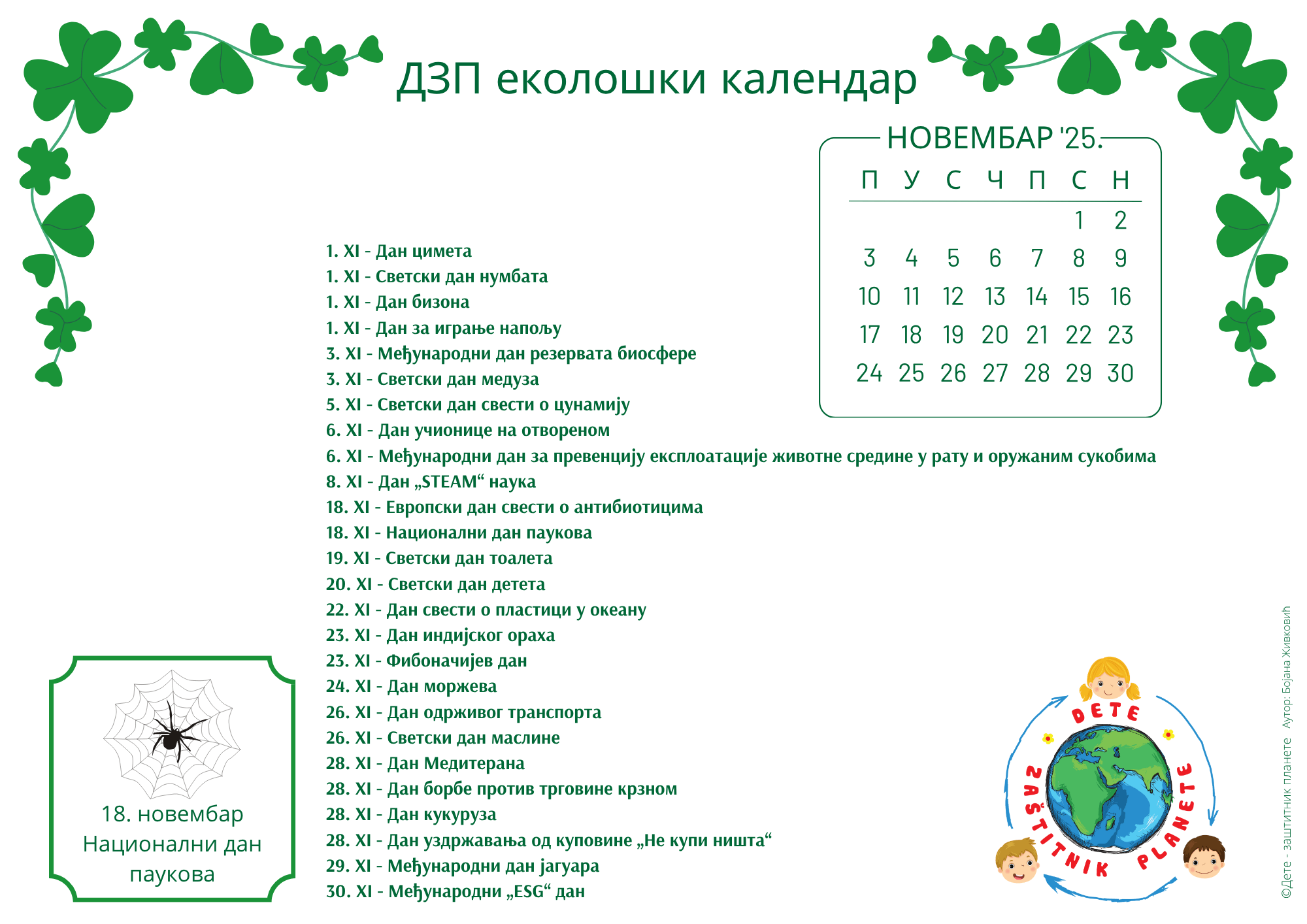 ДЗП еколошки календар

НОВЕМБАР '25.

| П | У | С | Ч | П | С | Н |
|---|---|---|---|---|---|---|
| | | | | | 1 | 2 |
| 3 | 4 | 5 | 6 | 7 | 8 | 9 |
| 10 | 11 | 12 | 13 | 14 | 15 | 16 |
| 17 | 18 | 19 | 20 | 21 | 22 | 23 |
| 24 | 25 | 26 | 27 | 28 | 29 | 30 |

1. XI - Дан цимета
1. XI - Светски дан нумбата
1. XI - Дан бизона
1. XI - Дан за играње напољу
3. XI - Међународни дан резервата биосфере
3. XI - Светски дан медуза
5. XI - Светски дан свести о цунамију
6. XI - Дан учионице на отвореном
6. XI - Међународни дан за превенцију експлоатације животне средине у рату и оружаним сукобима
8. XI - Дан „STEAM“ наука
18. XI - Европски дан свести о антибиотицима
18. XI - Национални дан паукова
19. XI - Светски дан тоалета
20. XI - Светски дан детета
22. XI - Дан свести о пластици у океану
23. XI - Дан индијског ораха
23. XI - Фибоначијев дан
24. XI - Дан моржева
26. XI - Дан одрживог транспорта
26. XI - Светски дан маслине
28. XI - Дан Медитерана
28. XI - Дан борбе против трговине крзном
28. XI - Дан кукуруза
28. XI - Дан уздржавања од куповине „Не купи ништа“
29. XI - Међународни дан јагуара
30. XI - Међународни „ESG“ дан

18. новембар
Национални дан паукова

DETE ZAŠTITNIK PLANETE

©Дете - заштитник планете   Аутор: Бојана Живковић